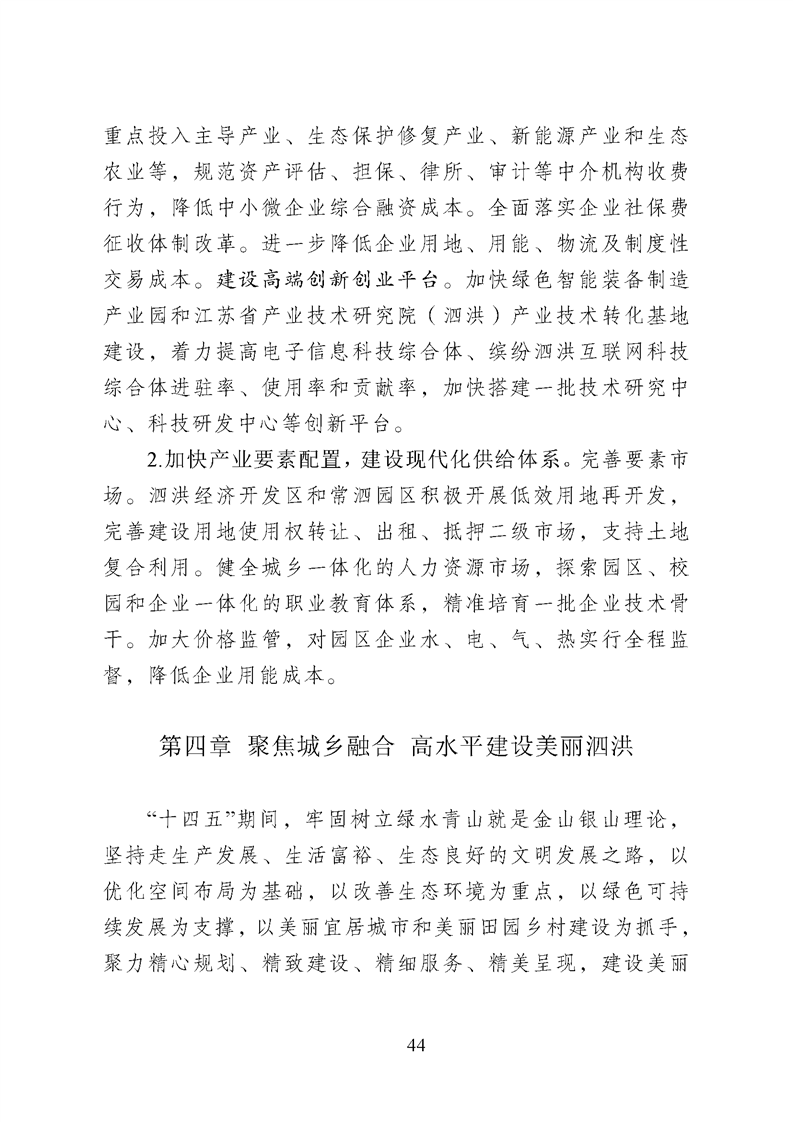 重点投入主导产业、生态保护修复产业、新能源产业和生态农业等，规范资产评估、担保、律所、审计等中介机构收费行为，降低中小微企业综合融资成本。全面落实企业社保费征收体制改革。进一步降低企业用地、用能、物流及制度性交易成本。建设高端创新创业平台。加快绿色智能装备制造产业园和江苏省产业技术研究院（泗洪）产业技术转化基地建设，着力提高电子信息科技综合体、缤纷泗洪互联网科技综合体进驻率、使用率和贡献率，加快搭建一批技术研究中心、科技研发中心等创新平台。

2.加快产业要素配置，建设现代化供给体系。完善要素市场。泗洪经济开发区和常泗园区积极开展低效用地再开发，完善建设用地使用权转让、出租、抵押二级市场，支持土地复合利用。健全城乡一体化的人力资源市场，探索园区、校园和企业一体化的职业教育体系，精准培育一批企业技术骨干。加大价格监管，对园区企业水、电、气、热实行全程监督，降低企业用能成本。

第四章 聚焦城乡融合 高水平建设美丽泗洪

“十四五”期间，牢固树立绿水青山就是金山银山理论，坚持走生产发展、生活富裕、生态良好的文明发展之路，以优化空间布局为基础，以改善生态环境为重点，以绿色可持续发展为支撑，以美丽宜居城市和美丽田园乡村建设为抓手，聚力精心规划、精致建设、精细服务、精美呈现，建设美丽

44